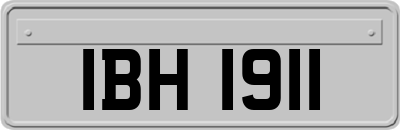 IBH 1911